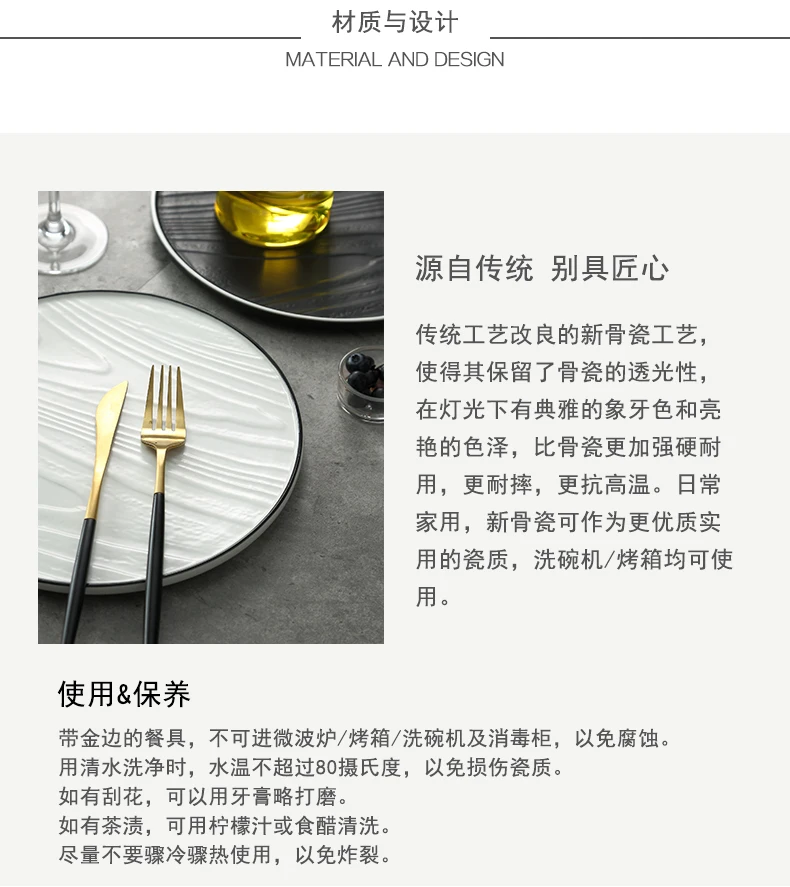 材质与设计
MATERIAL AND DESIGN

源自传统 别具匠心

传统工艺改良的新骨瓷工艺，使得其保留了骨瓷的透光性，在灯光下有典雅的象牙色和亮艳的色泽，比骨瓷更加强硬耐用，更耐摔，更抗高温。日常家用，新骨瓷可作为更优质实用的瓷质，洗碗机/烤箱均可使用。

使用&保养

带金边的餐具，不可进微波炉/烤箱/洗碗机及消毒柜，以免腐蚀。
用清水洗净时，水温不超过80摄氏度，以免损伤瓷质。
如有刮花，可以用牙膏略打磨。
如有茶渍，可用柠檬汁或食醋清洗。
尽量不要骤冷骤热使用，以免炸裂。